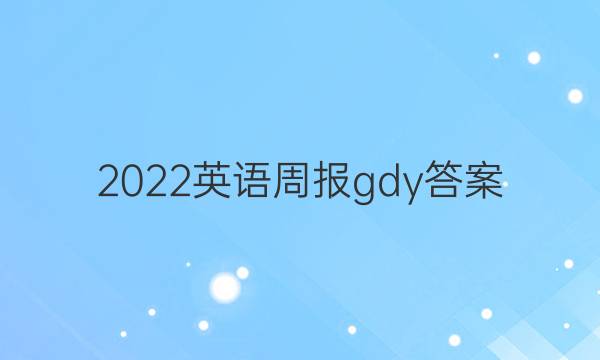 2022英语周报gdy答案